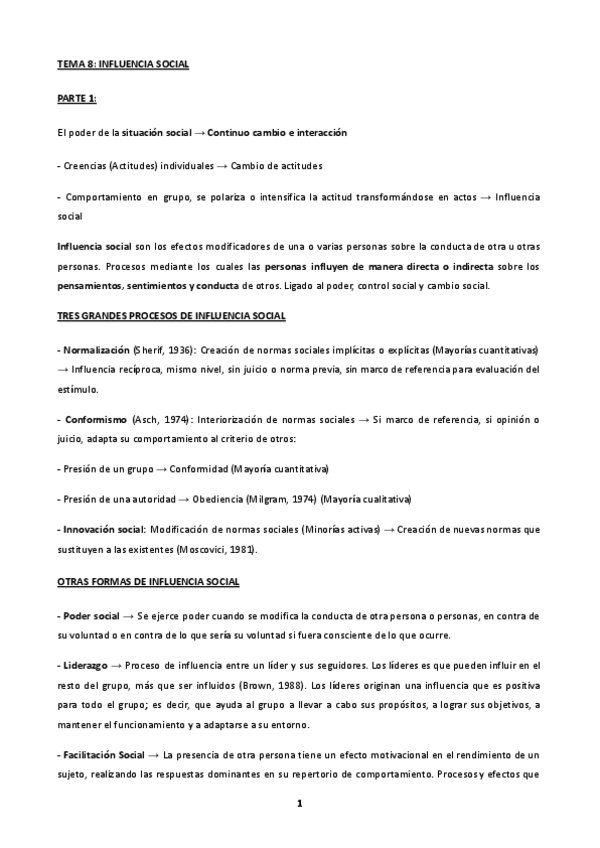 TEMA 8: INFLUENCIA SOCIAL

PARTE 1:

El poder de la situación social → Continuo cambio e interacción

- Creencias (Actitudes) individuales → Cambio de actitudes

- Comportamiento en grupo, se polariza o intensifica la actitud transformándose en actos → Influencia social

Influencia social son los efectos modificadores de una o varias personas sobre la conducta de otra u otras personas. Procesos mediante los cuales las personas influyen de manera directa o indirecta sobre los pensamientos, sentimientos y conducta de otros. Ligado al poder, control social y cambio social.

TRES GRANDES PROCESOS DE INFLUENCIA SOCIAL

- Normalización (Sherif, 1936): Creación de normas sociales implícitas o explícitas (Mayorías cuantitativas) → Influencia recíproca, mismo nivel, sin juicio o norma previa, sin marco de referencia para evaluación del estímulo.

- Conformismo (Asch, 1974): Interiorización de normas sociales → Si marco de referencia, si opinión o juicio, adapta su comportamiento al criterio de otros:

- Presión de un grupo → Conformidad (Mayoría cuantitativa)

- Presión de una autoridad → Obediencia (Milgram, 1974) (Mayoría cualitativa)

- Innovación social: Modificación de normas sociales (Minorías activas) → Creación de nuevas normas que sustituyen a las existentes (Moscovici, 1981).

OTRAS FORMAS DE INFLUENCIA SOCIAL

- Poder social → Se ejerce poder cuando se modifica la conducta de otra persona o personas, en contra de su voluntad o en contra de lo que sería su voluntad si fuera consciente de lo que ocurre.

- Liderazgo → Proceso de influencia entre un líder y sus seguidores. Los líderes es que pueden influir en el resto del grupo, más que ser influidos (Brown, 1988). Los líderes originan una influencia que es positiva para todo el grupo; es decir, que ayuda al grupo a llevar a cabo sus propósitos, a lograr sus objetivos, a mantener el funcionamiento y a adaptarse a su entorno.

- Facilitación Social → La presencia de otra persona tiene un efecto motivacional en el rendimiento de un sujeto, realizando las respuestas dominantes en su repertorio de comportamiento. Procesos y efectos que

1